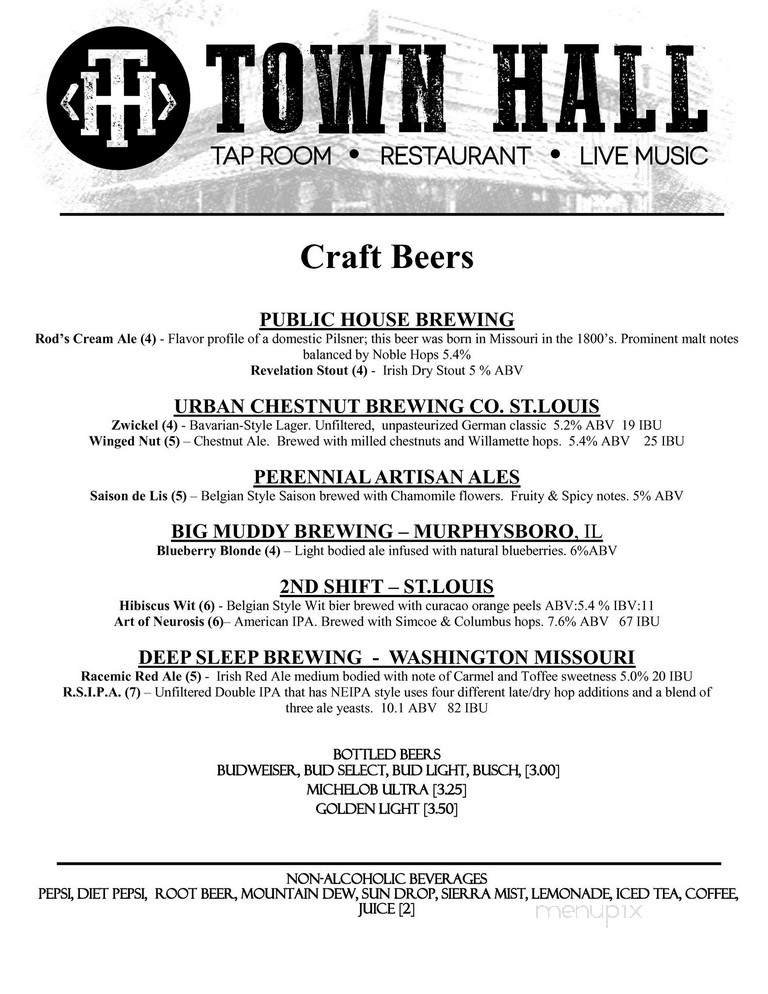 TH

TOWN HALL

TAP ROOM • RESTAURANT • LIVE MUSIC

Craft Beers

PUBLIC HOUSE BREWING

Rod's Cream Ale (4) - Flavor profile of a domestic Pilsner; this beer was born in Missouri in the 1800's. Prominent malt notes balanced by Noble Hops 5.4%

Revelation Stout (4) - Irish Dry Stout 5 % ABV

URBAN CHESTNUT BREWING CO. ST.LOUIS

Zwickel (4) - Bavarian-Style Lager. Unfiltered, unpasteurized German classic 5.2% ABV 19 IBU

Winged Nut (5) – Chestnut Ale. Brewed with milled chestnuts and Willamette hops. 5.4% ABV 25 IBU

PERENNIAL ARTISAN ALES

Saison de Lis (5) – Belgian Style Saison brewed with Chamomile flowers. Fruity & Spicy notes. 5% ABV

BIG MUDDY BREWING – MURPHYSBORO, IL

Blueberry Blonde (4) – Light bodied ale infused with natural blueberries. 6%ABV

2ND SHIFT – ST.LOUIS

Hibiscus Wit (6) - Belgian Style Wit bier brewed with curacao orange peels ABV:5.4 % IBV:11

Art of Neurosis (6)– American IPA. Brewed with Simcoe & Columbus hops. 7.6% ABV 67 IBU

DEEP SLEEP BREWING - WASHINGTON MISSOURI

Racemic Red Ale (5) - Irish Red Ale medium bodied with note of Carmel and Toffee sweetness 5.0% 20 IBU

R.S.I.P.A. (7) – Unfiltered Double IPA that has NEIPA style uses four different late/dry hop additions and a blend of three ale yeasts. 10.1 ABV 82 IBU

BOTTLED BEERS
BUDWEISER, BUD SELECT, BUD LIGHT, BUSCH, [3.00]
MICHELOB ULTRA [3.25]
GOLDEN LIGHT [3.50]

NON-ALCOHOLIC BEVERAGES
PEPSI, DIET PEPSI, ROOT BEER, MOUNTAIN DEW, SUN DROP, SIERRA MIST, LEMONADE, ICED TEA, COFFEE, JUICE [2]

menupix